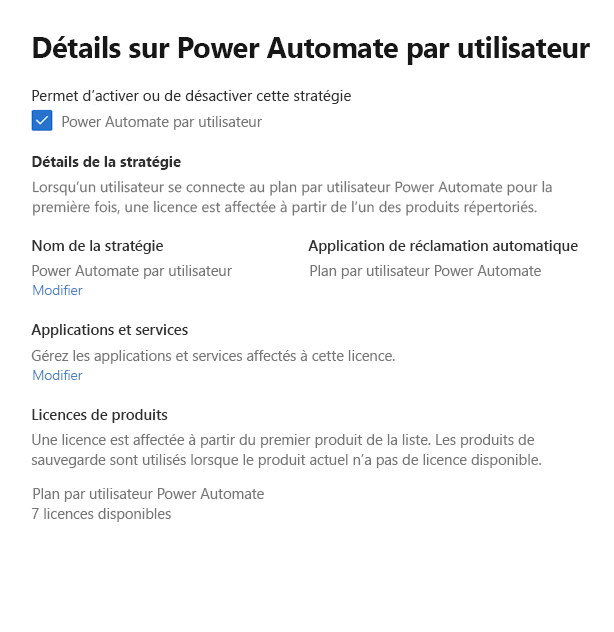 Détails sur Power Automate par utilisateur

Permet d’activer ou de désactiver cette stratégie

Power Automate par utilisateur

Détails de la stratégie

Lorsqu’un utilisateur se connecte au plan par utilisateur Power Automate pour la première fois, une licence est affectée à partir de l’un des produits répertoriés.

Nom de la stratégie

Power Automate par utilisateur

Modifier

Application de réclamation automatique

Plan par utilisateur Power Automate

Applications et services

Gérez les applications et services affectés à cette licence.

Modifier

Licences de produits

Une licence est affectée à partir du premier produit de la liste. Les produits de sauvegarde sont utilisés lorsque le produit actuel n’a pas de licence disponible.

Plan par utilisateur Power Automate
7 licences disponibles